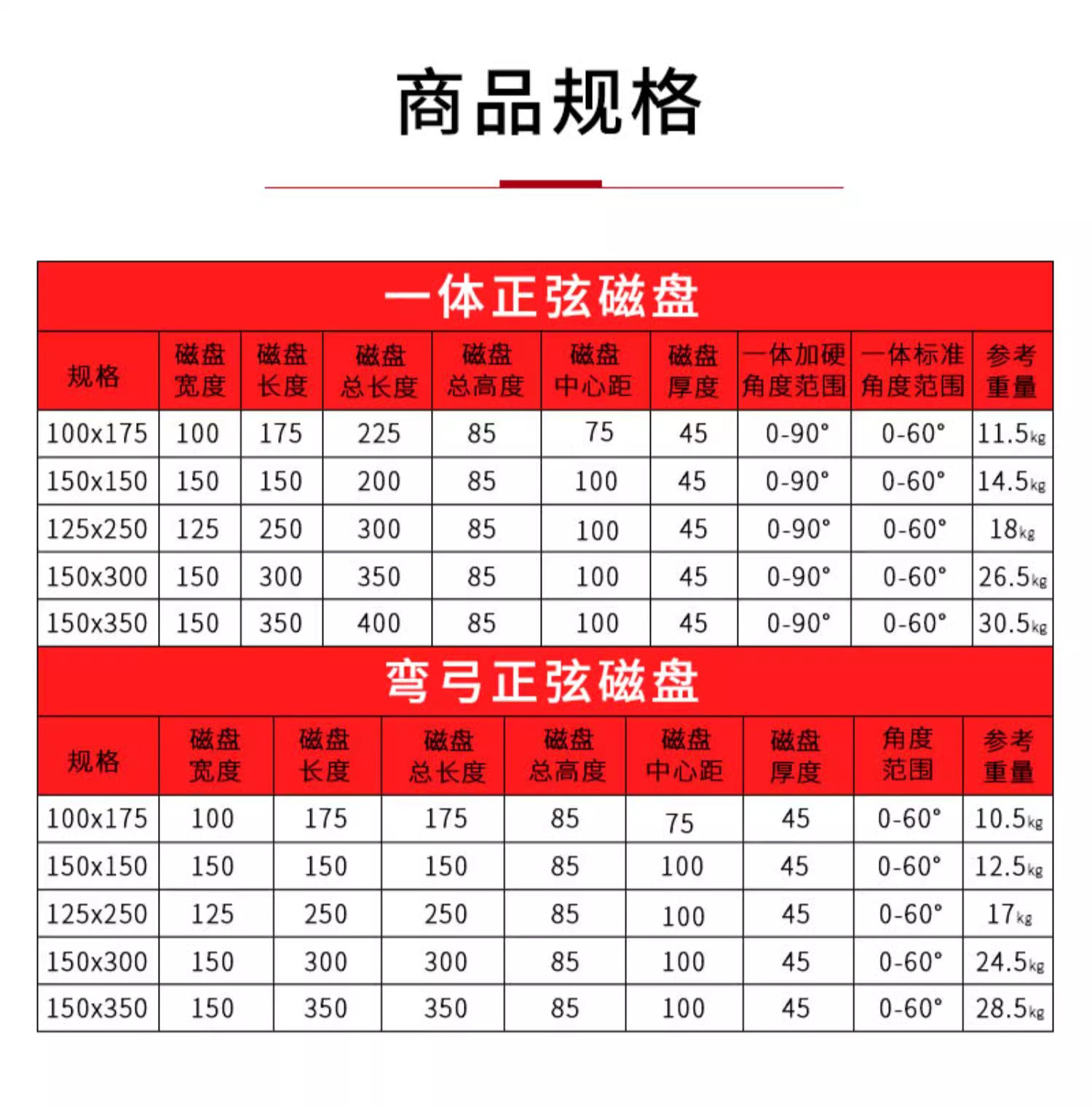 商品规格

一体正弦磁盘

| 规格 | 磁盘宽度 | 磁盘长度 | 磁盘总长度 | 磁盘总高度 | 磁盘中心距 | 磁盘厚度 | 一体加硬角度范围 | 一体标准角度范围 | 参考重量 |
|---|---|---|---|---|---|---|---|---|---|
| 100x175 | 100 | 175 | 225 | 85 | 75 | 45 | 0-90° | 0-60° | 11.5kg |
| 150x150 | 150 | 150 | 200 | 85 | 100 | 45 | 0-90° | 0-60° | 14.5kg |
| 125x250 | 125 | 250 | 300 | 85 | 100 | 45 | 0-90° | 0-60° | 18kg |
| 150x300 | 150 | 300 | 350 | 85 | 100 | 45 | 0-90° | 0-60° | 26.5kg |
| 150x350 | 150 | 350 | 400 | 85 | 100 | 45 | 0-90° | 0-60° | 30.5kg |

弯弓正弦磁盘

| 规格 | 磁盘宽度 | 磁盘长度 | 磁盘总长度 | 磁盘总高度 | 磁盘中心距 | 磁盘厚度 | 角度范围 | 参考重量 |
|---|---|---|---|---|---|---|---|---|
| 100x175 | 100 | 175 | 175 | 85 | 75 | 45 | 0-60° | 10.5kg |
| 150x150 | 150 | 150 | 150 | 85 | 100 | 45 | 0-60° | 12.5kg |
| 125x250 | 125 | 250 | 250 | 85 | 100 | 45 | 0-60° | 17kg |
| 150x300 | 150 | 300 | 300 | 85 | 100 | 45 | 0-60° | 24.5kg |
| 150x350 | 150 | 350 | 350 | 85 | 100 | 45 | 0-60° | 28.5kg |